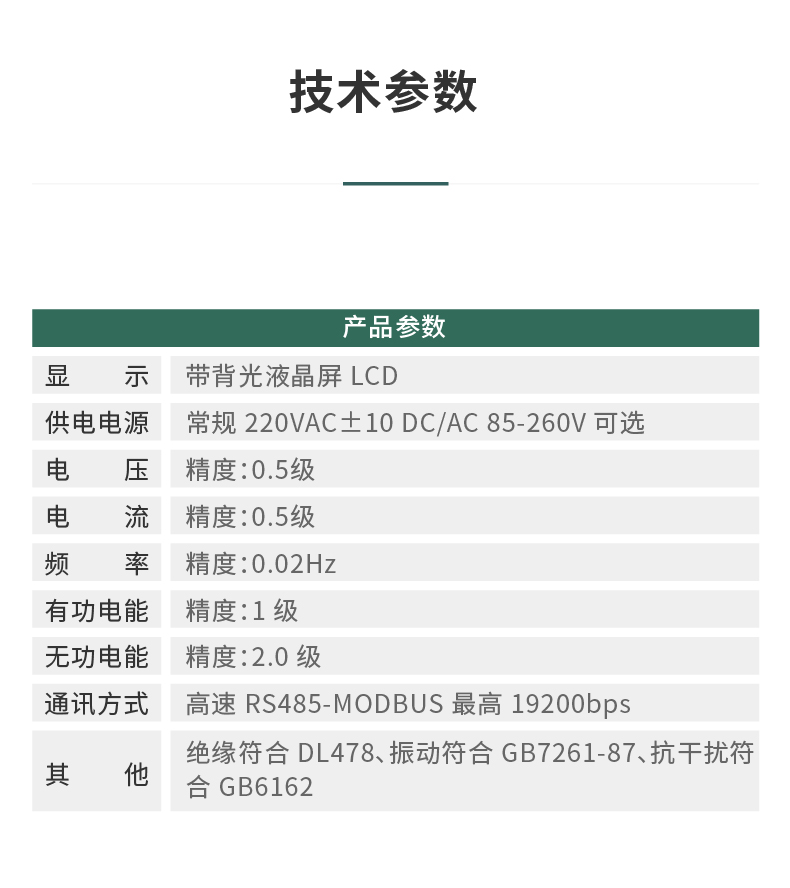 技术参数

| 产品参数 | |
|---|---|
| 显　　示 | 带背光液晶屏 LCD |
| 供电电源 | 常规 220VAC±10 DC/AC 85-260V 可选 |
| 电　　压 | 精度:0.5级 |
| 电　　流 | 精度:0.5级 |
| 频　　率 | 精度:0.02Hz |
| 有功电能 | 精度:1 级 |
| 无功电能 | 精度:2.0 级 |
| 通讯方式 | 高速 RS485-MODBUS 最高 19200bps |
| 其　　他 | 绝缘符合 DL478、振动符合 GB7261-87、抗干扰符合 GB6162 |